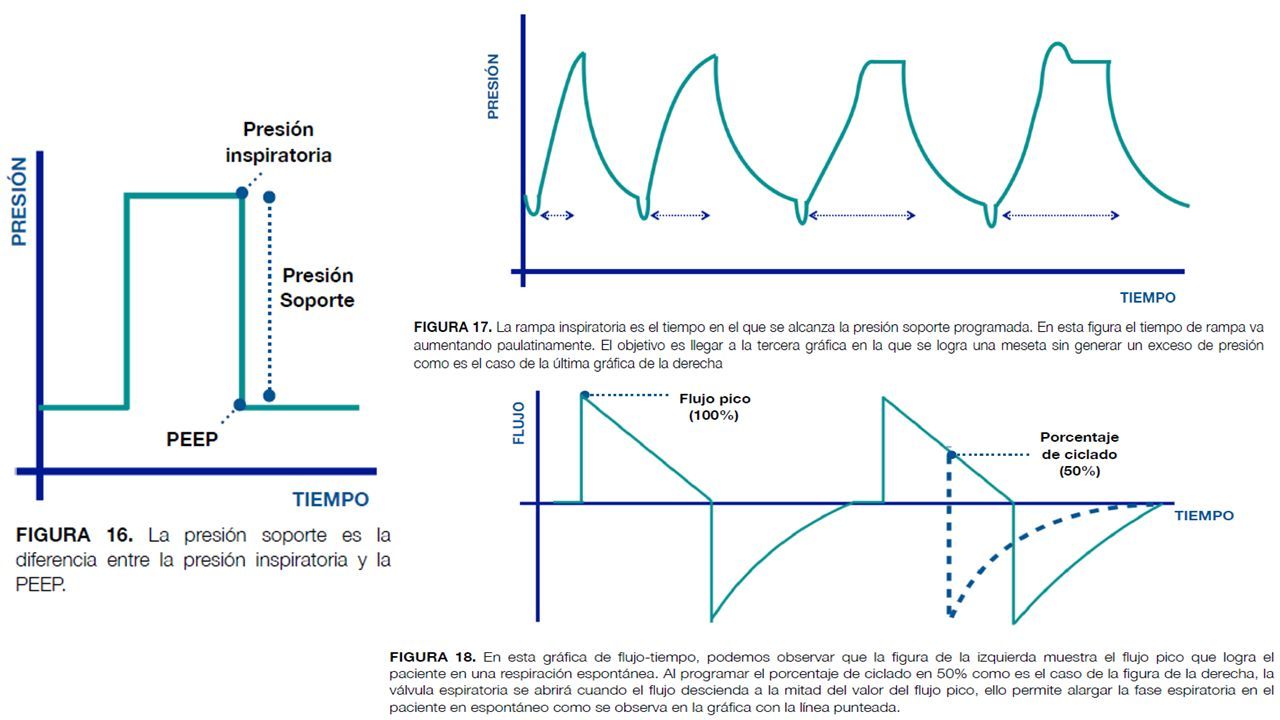 PRESIÓN

Presión inspiratoria

Presión Soporte

PEEP

TIEMPO

FIGURA 16. La presión soporte es la diferencia entre la presión inspiratoria y la PEEP.

PRESIÓN

TIEMPO

FIGURA 17. La rampa inspiratoria es el tiempo en el que se alcanza la presión soporte programada. En esta figura el tiempo de rampa va aumentando paulatinamente. El objetivo es llegar a la tercera gráfica en la que se logra una meseta sin generar un exceso de presión como es el caso de la última gráfica de la derecha

FLUJO

Flujo pico (100%)

Porcentaje de ciclado (50%)

TIEMPO

FIGURA 18. En esta gráfica de flujo-tiempo, podemos observar que la figura de la izquierda muestra el flujo pico que logra el paciente en una respiración espontánea. Al programar el porcentaje de ciclado en 50% como es el caso de la figura de la derecha, la válvula espiratoria se abrirá cuando el flujo descienda a la mitad del valor del flujo pico, ello permite alargar la fase espiratoria en el paciente en espontáneo como se observa en la gráfica con la línea punteada.